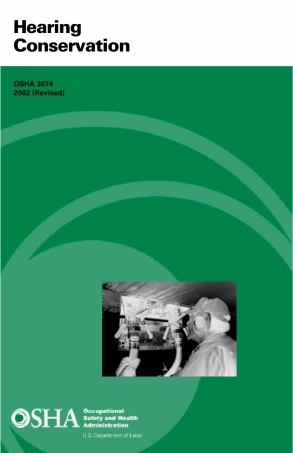 Hearing Conservation

OSHA 3074
2002 (Revised)

OSHA Occupational Safety and Health Administration
U.S. Department of Labor